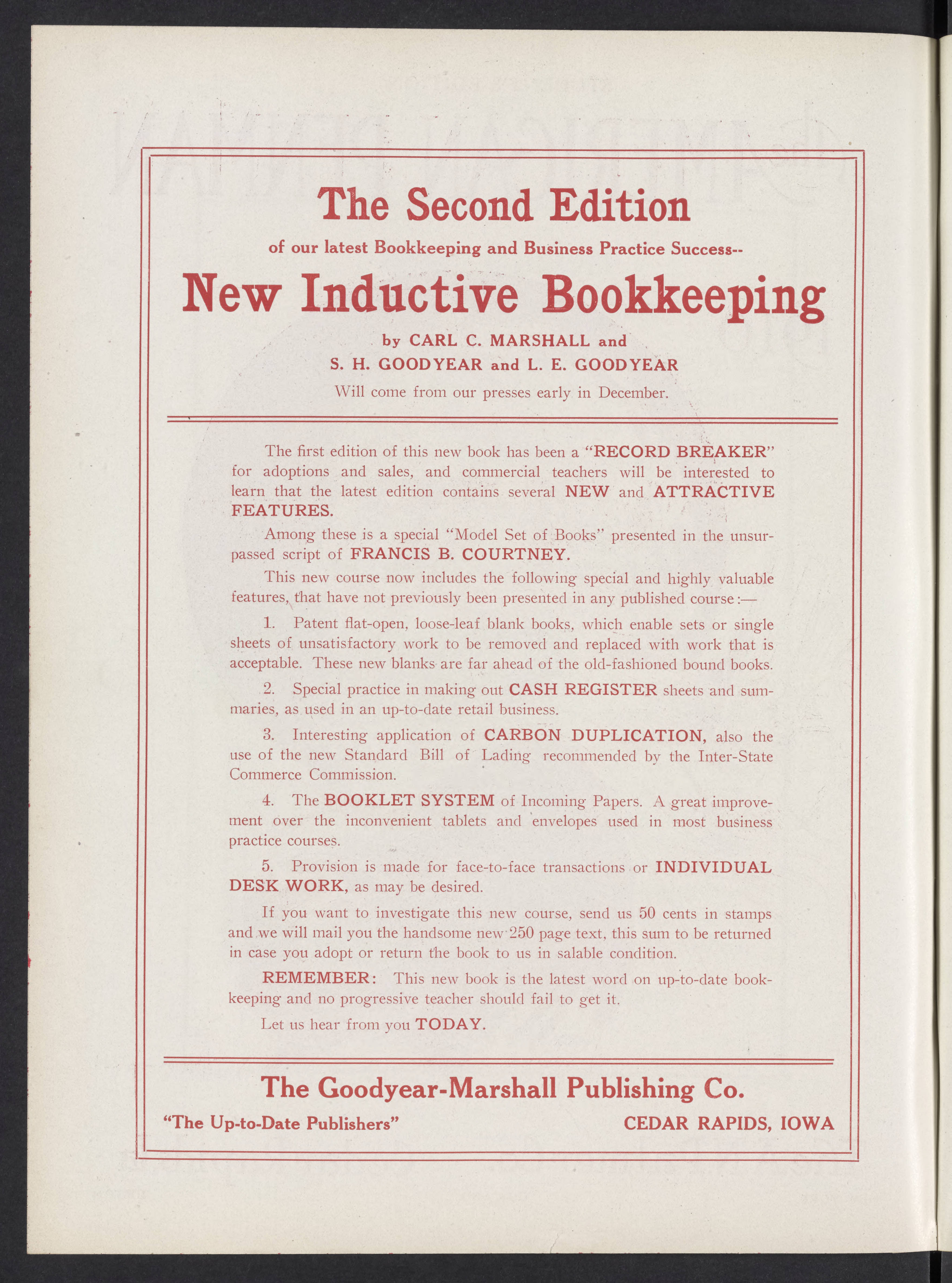 The Second Edition

of our latest Bookkeeping and Business Practice Success--

New Inductive Bookkeeping

by CARL C. MARSHALL and
S. H. GOODYEAR and L. E. GOODYEAR

Will come from our presses early in December.

The first edition of this new book has been a "RECORD BREAKER" for adoptions and sales, and commercial teachers will be interested to learn that the latest edition contains several NEW and ATTRACTIVE FEATURES.

Among these is a special "Model Set of Books" presented in the unsurpassed script of FRANCIS B. COURTNEY.

This new course now includes the following special and highly valuable features, that have not previously been presented in any published course:—

1. Patent flat-open, loose-leaf blank books, which enable sets or single sheets of unsatisfactory work to be removed and replaced with work that is acceptable. These new blanks are far ahead of the old-fashioned bound books.

2. Special practice in making out CASH REGISTER sheets and summaries, as used in an up-to-date retail business.

3. Interesting application of CARBON DUPLICATION, also the use of the new Standard Bill of Lading recommended by the Inter-State Commerce Commission.

4. The BOOKLET SYSTEM of Incoming Papers. A great improvement over the inconvenient tablets and envelopes used in most business practice courses.

5. Provision is made for face-to-face transactions or INDIVIDUAL DESK WORK, as may be desired.

If you want to investigate this new course, send us 50 cents in stamps and we will mail you the handsome new 250 page text, this sum to be returned in case you adopt or return the book to us in salable condition.

REMEMBER: This new book is the latest word on up-to-date bookkeeping and no progressive teacher should fail to get it.

Let us hear from you TODAY.

The Goodyear-Marshall Publishing Co.

"The Up-to-Date Publishers" CEDAR RAPIDS, IOWA